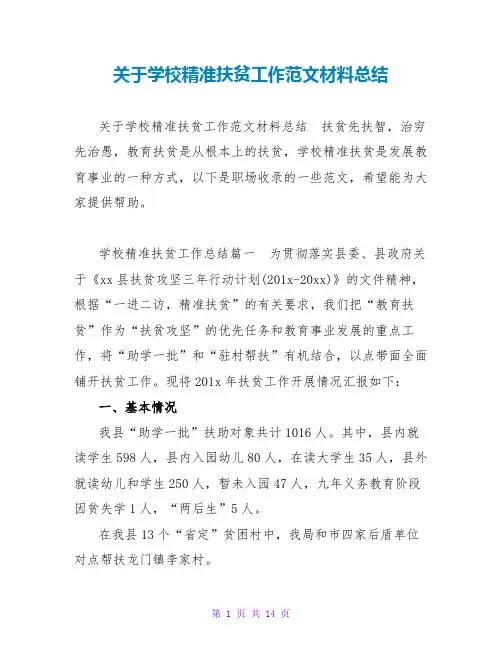 关于学校精准扶贫工作范文材料总结

关于学校精准扶贫工作范文材料总结　扶贫先扶智，治穷先治愚，教育扶贫是从根本上的扶贫，学校精准扶贫是发展教育事业的一种方式，以下是职场收录的一些范文，希望能为大家提供帮助。

学校精准扶贫工作总结篇一　为贯彻落实县委、县政府关于《xx县扶贫攻坚三年行动计划(201x-20xx)》的文件精神，根据“一进二访，精准扶贫”的有关要求，我们把“教育扶贫”作为“扶贫攻坚”的优先任务和教育事业发展的重点工作，将“助学一批”和“驻村帮扶”有机结合，以点带面全面铺开扶贫工作。现将201x年扶贫工作开展情况汇报如下：

一、基本情况

我县“助学一批”扶助对象共计1016人。其中，县内就读学生598人，县内入园幼儿80人，在读大学生35人，县外就读幼儿和学生250人，暂未入园47人，九年义务教育阶段因贫失学1人，“两后生”5人。

在我县13个“省定”贫困村中，我局和市四家后盾单位对点帮扶龙门镇李家村。

第 1 页 共 14 页